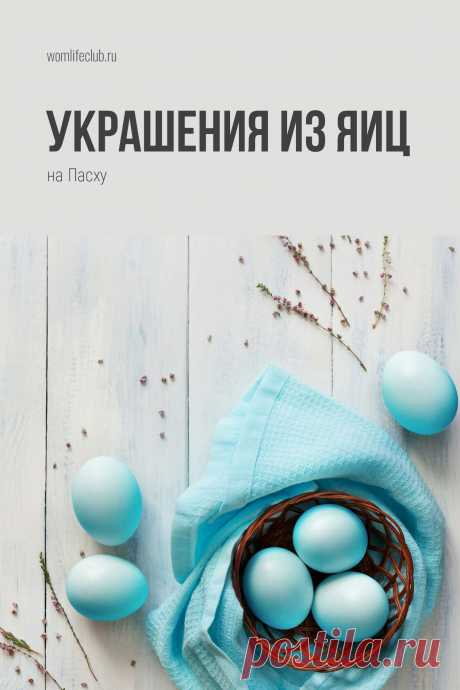 womlifeclub.ru

УКРАШЕНИЯ ИЗ ЯИЦ

на Пасху

postila.ru